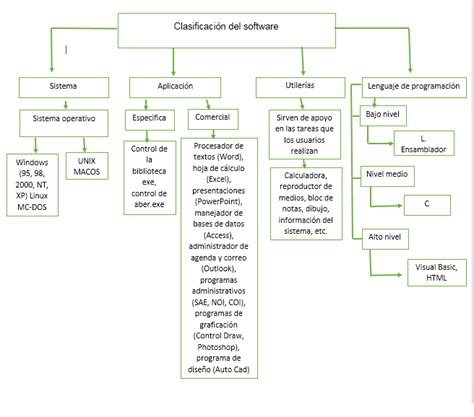 Clasificación del software

Sistema

Sistema operativo

Windows (95, 98, 2000, NT, XP) Linux MC-DOS

UNIX MACOS

Aplicación

Especifica

Control de la biblioteca exe, control de aber.exe

Comercial

Procesador de textos (Word), hoja de cálculo (Excel), presentaciones (PowerPoint), manejador de bases de datos (Access), administrador de agenda y correo (Outlook), programas administrativos (SAE, NOI, COI), programas de graficación (Control Draw, Photoshop), programa de diseño (Auto Cad)

Utilerías

Sirven de apoyo en las tareas que los usuarios realizan

Calculadora, reproductor de medios, bloc de notas, dibujo, información del sistema, etc.

Lenguaje de programación

Bajo nivel

L. Ensamblador

Nivel medio

C

Alto nivel

Visual Basic, HTML